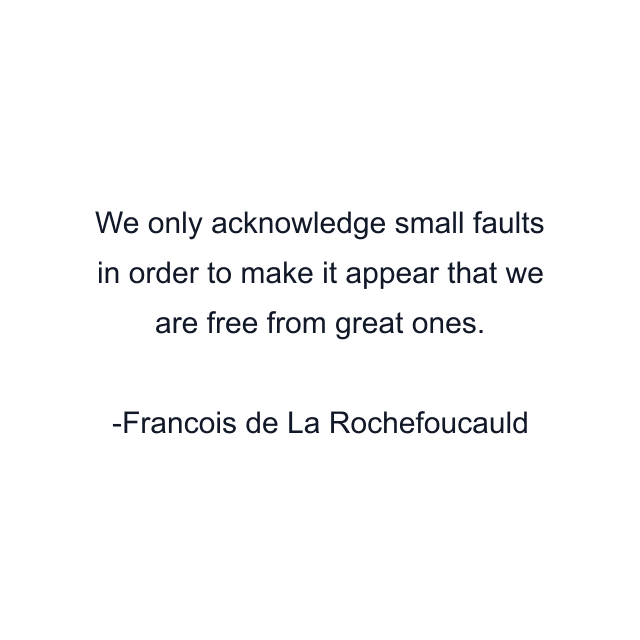 We only acknowledge small faults in order to make it appear that we are free from great ones.

-Francois de La Rochefoucauld